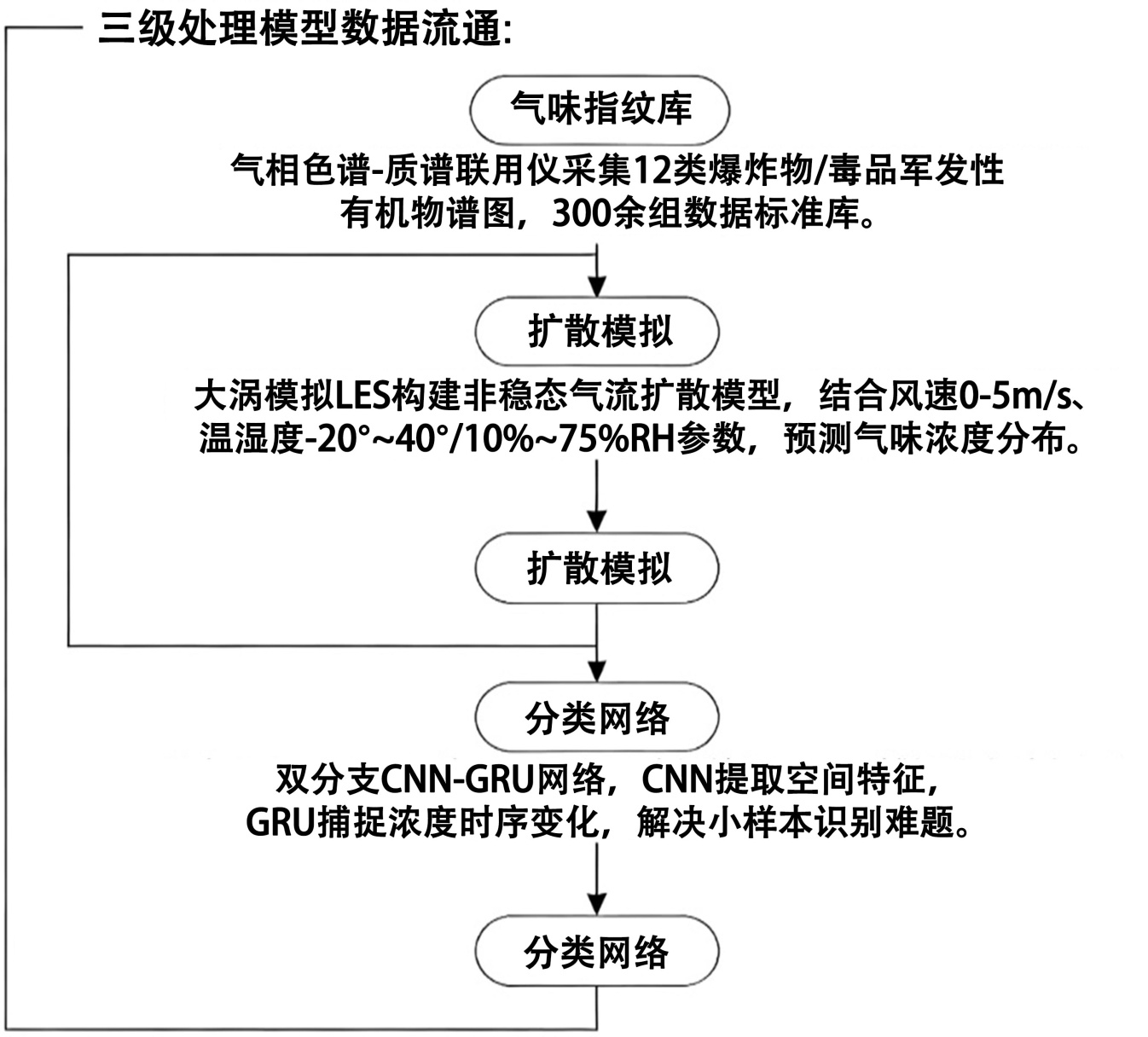 三级处理模型数据流通:

气味指纹库

气相色谱-质谱联用仪采集12类爆炸物/毒品军发性有机物谱图，300余组数据标准库。

扩散模拟

大涡模拟LES构建非稳态气流扩散模型，结合风速0-5m/s、温湿度-20°~40°/10%~75%RH参数，预测气味浓度分布。

扩散模拟

分类网络

双分支CNN-GRU网络，CNN提取空间特征，GRU捕捉浓度时序变化，解决小样本识别难题。

分类网络